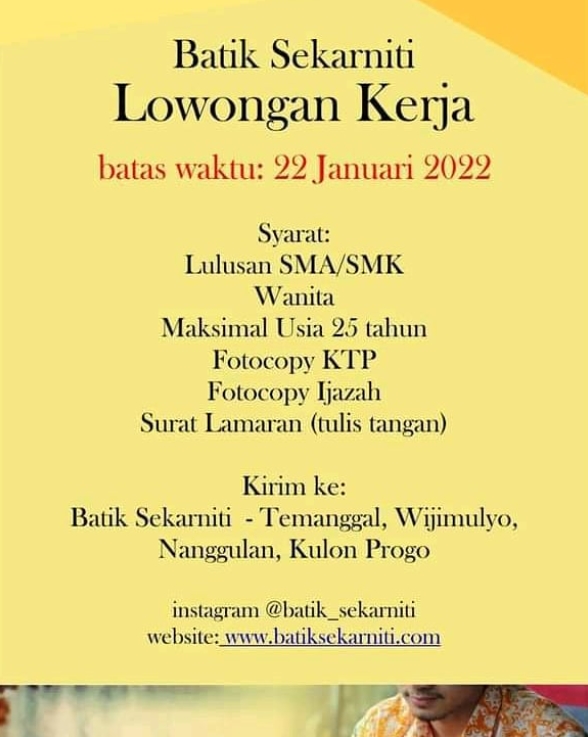 Batik Sekarniti
Lowongan Kerja

batas waktu: 22 Januari 2022

Syarat:
Lulusan SMA/SMK
Wanita
Maksimal Usia 25 tahun
Fotocopy KTP
Fotocopy Ijazah
Surat Lamaran (tulis tangan)

Kirim ke:
Batik Sekarniti - Temanggal, Wijimulyo, Nanggulan, Kulon Progo

instagram @batik_sekarniti
website: www.batiksekarniti.com